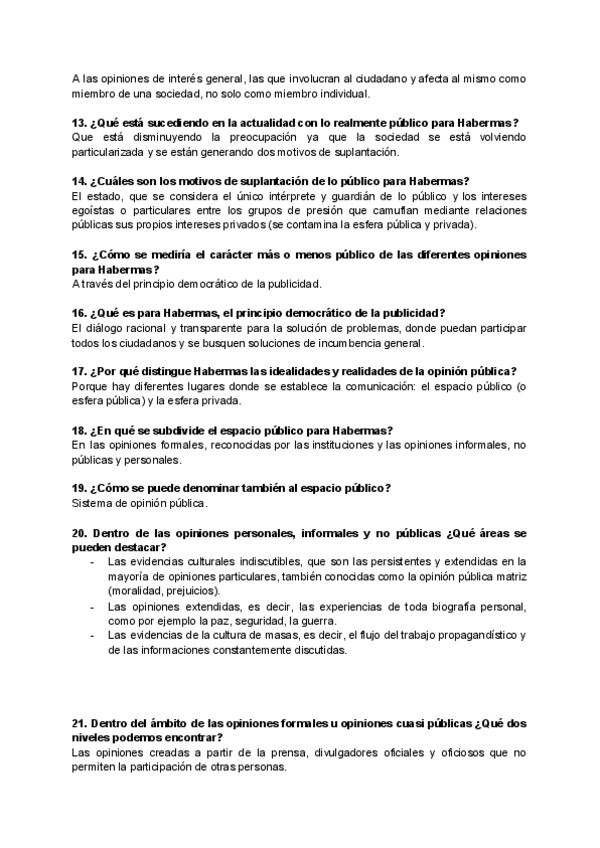 A las opiniones de interés general, las que involucran al ciudadano y afecta al mismo como miembro de una sociedad, no solo como miembro individual.

13. ¿Qué está sucediendo en la actualidad con lo realmente público para Habermas?
Que está disminuyendo la preocupación ya que la sociedad se está volviendo particularizada y se están generando dos motivos de suplantación.

14. ¿Cuáles son los motivos de suplantación de lo público para Habermas?
El estado, que se considera el único intérprete y guardián de lo público y los intereses egoístas o particulares entre los grupos de presión que camuflan mediante relaciones públicas sus propios intereses privados (se contamina la esfera pública y privada).

15. ¿Cómo se mediría el carácter más o menos público de las diferentes opiniones para Habermas?
A través del principio democrático de la publicidad.

16. ¿Qué es para Habermas, el principio democrático de la publicidad?
El diálogo racional y transparente para la solución de problemas, donde puedan participar todos los ciudadanos y se busquen soluciones de incumbencia general.

17. ¿Por qué distingue Habermas las idealidades y realidades de la opinión pública?
Porque hay diferentes lugares donde se establece la comunicación: el espacio público (o esfera pública) y la esfera privada.

18. ¿En qué se subdivide el espacio público para Habermas?
En las opiniones formales, reconocidas por las instituciones y las opiniones informales, no públicas y personales.

19. ¿Cómo se puede denominar también al espacio público?
Sistema de opinión pública.

20. Dentro de las opiniones personales, informales y no públicas ¿Qué áreas se pueden destacar?
- Las evidencias culturales indiscutibles, que son las persistentes y extendidas en la mayoría de opiniones particulares, también conocidas como la opinión pública matriz (moralidad, prejuicios).
- Las opiniones extendidas, es decir, las experiencias de toda biografía personal, como por ejemplo la paz, seguridad, la guerra.
- Las evidencias de la cultura de masas, es decir, el flujo del trabajo propagandístico y de las informaciones constantemente discutidas.

21. Dentro del ámbito de las opiniones formales u opiniones cuasi públicas ¿Qué dos niveles podemos encontrar?
Las opiniones creadas a partir de la prensa, divulgadores oficiales y oficiosos que no permiten la participación de otras personas.